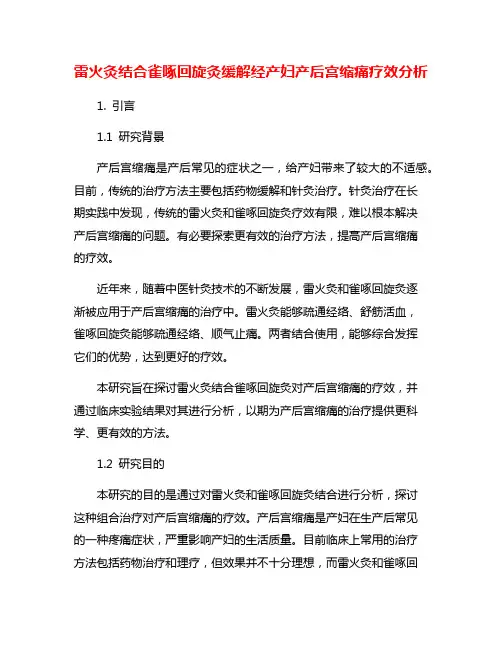 雷火灸结合雀啄回旋灸缓解经产妇产后宫缩痛疗效分析

1. 引言

1.1 研究背景

产后宫缩痛是产后常见的症状之一，给产妇带来了较大的不适感。目前，传统的治疗方法主要包括药物缓解和针灸治疗。针灸治疗在长期实践中发现，传统的雷火灸和雀啄回旋灸疗效有限，难以根本解决产后宫缩痛的问题。有必要探索更有效的治疗方法，提高产后宫缩痛的疗效。

近年来，随着中医针灸技术的不断发展，雷火灸和雀啄回旋灸逐渐被应用于产后宫缩痛的治疗中。雷火灸能够疏通经络、舒筋活血，雀啄回旋灸能够疏通经络、顺气止痛。两者结合使用，能够综合发挥它们的优势，达到更好的疗效。

本研究旨在探讨雷火灸结合雀啄回旋灸对产后宫缩痛的疗效，并通过临床实验结果对其进行分析，以期为产后宫缩痛的治疗提供更科学、更有效的方法。

1.2 研究目的

本研究的目的是通过对雷火灸和雀啄回旋灸结合进行分析，探讨这种组合治疗对产后宫缩痛的疗效。产后宫缩痛是产妇在生产后常见的一种疼痛症状，严重影响产妇的生活质量。目前临床上常用的治疗方法包括药物治疗和理疗，但效果并不十分理想，而雷火灸和雀啄回